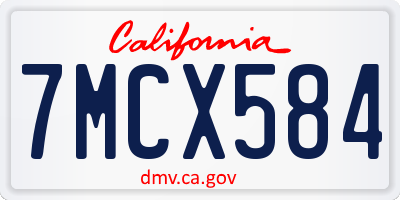 California

7MCX584

dmv.ca.gov